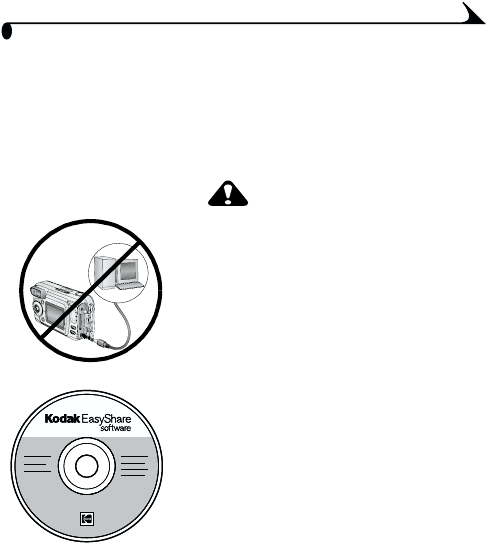 Kodak EasyShare
software